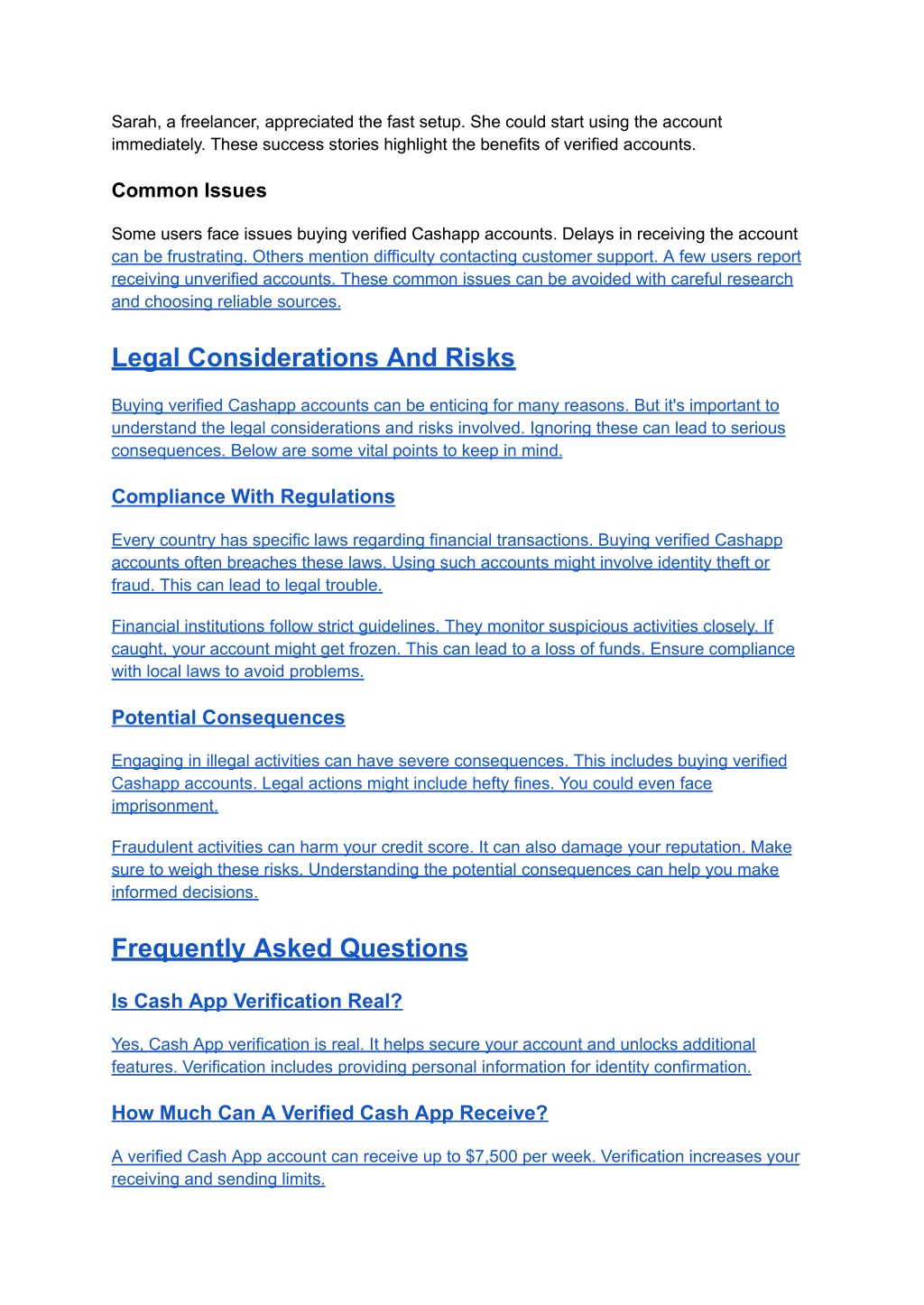 Sarah, a freelancer, appreciated the fast setup. She could start using the account immediately. These success stories highlight the benefits of verified accounts.

Common Issues

Some users face issues buying verified Cashapp accounts. Delays in receiving the account can be frustrating. Others mention difficulty contacting customer support. A few users report receiving unverified accounts. These common issues can be avoided with careful research and choosing reliable sources.

Legal Considerations And Risks

Buying verified Cashapp accounts can be enticing for many reasons. But it's important to understand the legal considerations and risks involved. Ignoring these can lead to serious consequences. Below are some vital points to keep in mind.

Compliance With Regulations

Every country has specific laws regarding financial transactions. Buying verified Cashapp accounts often breaches these laws. Using such accounts might involve identity theft or fraud. This can lead to legal trouble.

Financial institutions follow strict guidelines. They monitor suspicious activities closely. If caught, your account might get frozen. This can lead to a loss of funds. Ensure compliance with local laws to avoid problems.

Potential Consequences

Engaging in illegal activities can have severe consequences. This includes buying verified Cashapp accounts. Legal actions might include hefty fines. You could even face imprisonment.

Fraudulent activities can harm your credit score. It can also damage your reputation. Make sure to weigh these risks. Understanding the potential consequences can help you make informed decisions.

Frequently Asked Questions

Is Cash App Verification Real?

Yes, Cash App verification is real. It helps secure your account and unlocks additional features. Verification includes providing personal information for identity confirmation.

How Much Can A Verified Cash App Receive?

A verified Cash App account can receive up to $7,500 per week. Verification increases your receiving and sending limits.